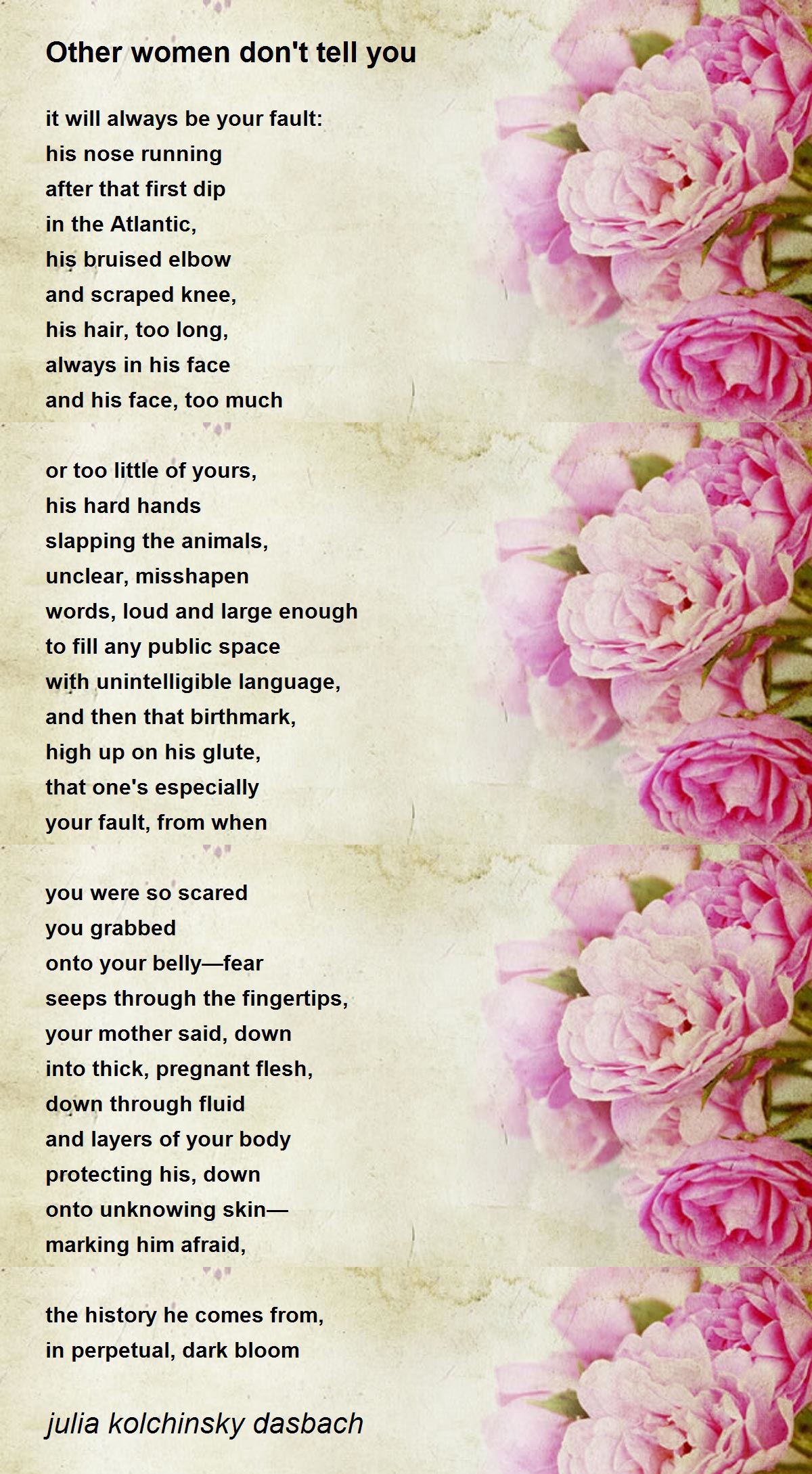 Other women don't tell you

it will always be your fault:
his nose running
after that first dip
in the Atlantic,
his bruised elbow
and scraped knee,
his hair, too long,
always in his face
and his face, too much

or too little of yours,
his hard hands
slapping the animals,
unclear, misshapen
words, loud and large enough
to fill any public space
with unintelligible language,
and then that birthmark,
high up on his glute,
that one's especially
your fault, from when

you were so scared
you grabbed
onto your belly—fear
seeps through the fingertips,
your mother said, down
into thick, pregnant flesh,
down through fluid
and layers of your body
protecting his, down
onto unknowing skin—
marking him afraid,

the history he comes from,
in perpetual, dark bloom

julia kolchinsky dasbach